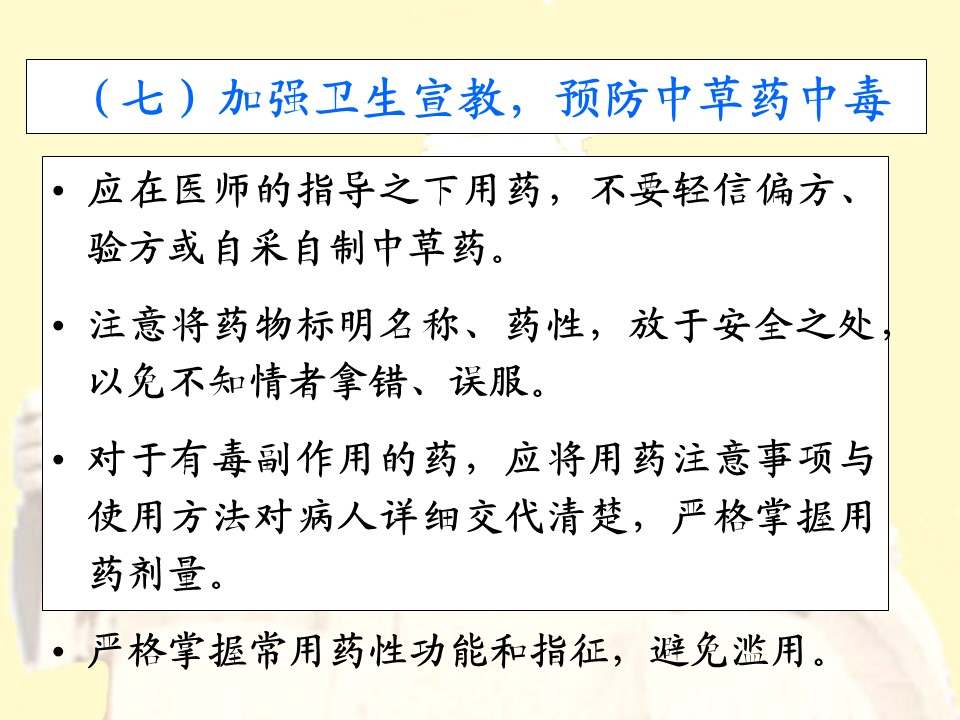 （七）加强卫生宣教，预防中草药中毒

• 应在医师的指导之下用药，不要轻信偏方、验方或自采自制中草药。

• 注意将药物标明名称、药性，放于安全之处，以免不知情者拿错、误服。

• 对于有毒副作用的药，应将用药注意事项与使用方法对病人详细交代清楚，严格掌握用药剂量。

• 严格掌握常用药性功能和指征，避免滥用。